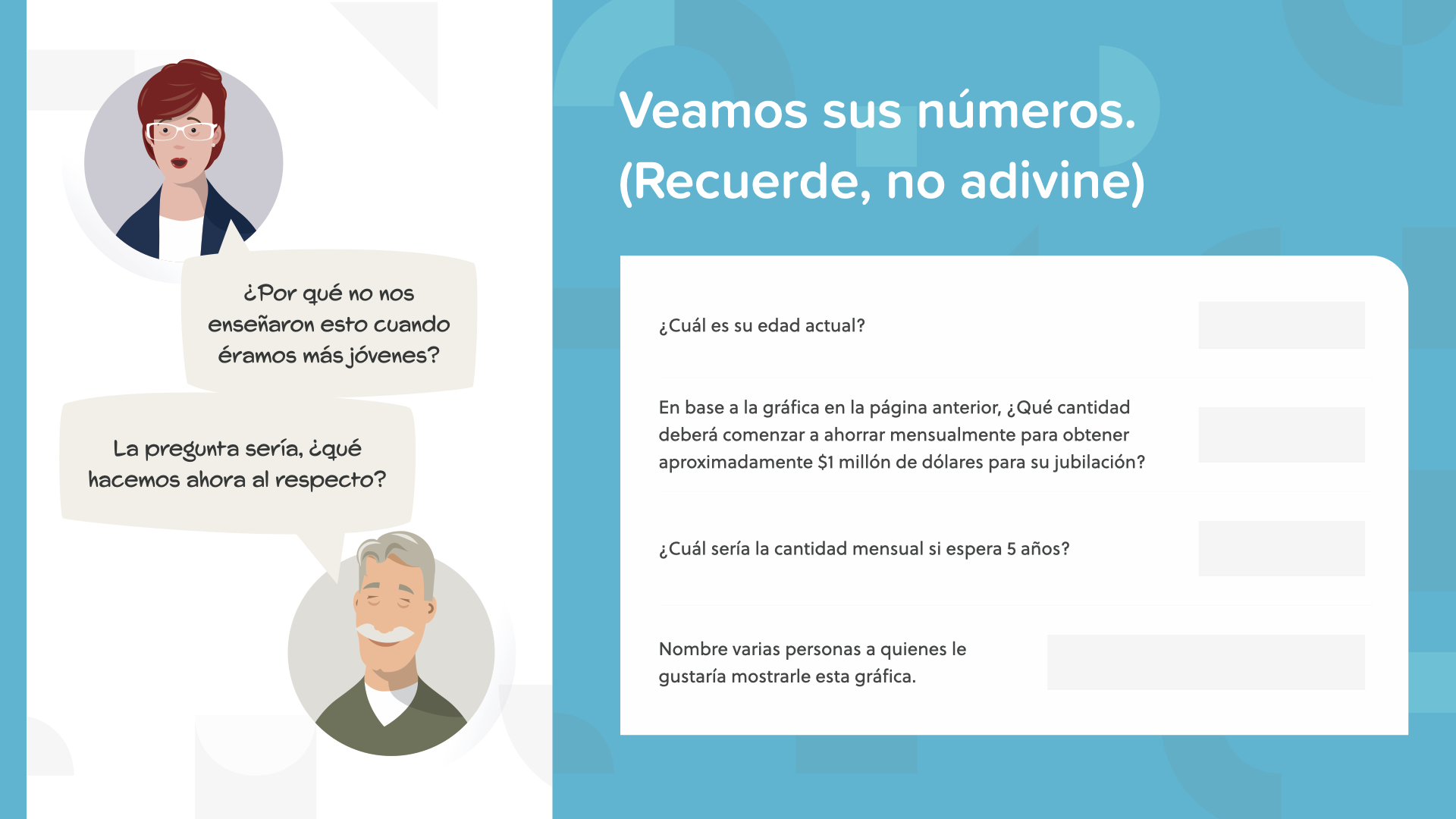 ¿Por qué no nos enseñaron esto cuando éramos más jóvenes?

La pregunta sería, ¿qué hacemos ahora al respecto?

Veamos sus números.
(Recuerde, no adivine)

¿Cuál es su edad actual?

En base a la gráfica en la página anterior, ¿Qué cantidad deberá comenzar a ahorrar mensualmente para obtener aproximadamente $1 millón de dólares para su jubilación?

¿Cuál sería la cantidad mensual si espera 5 años?

Nombre varias personas a quienes le gustaría mostrarle esta gráfica.